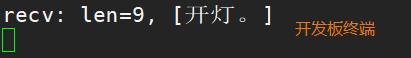 recv: len=9, [开灯。]

开发板终端